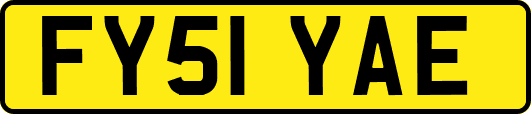 FY51 YAE